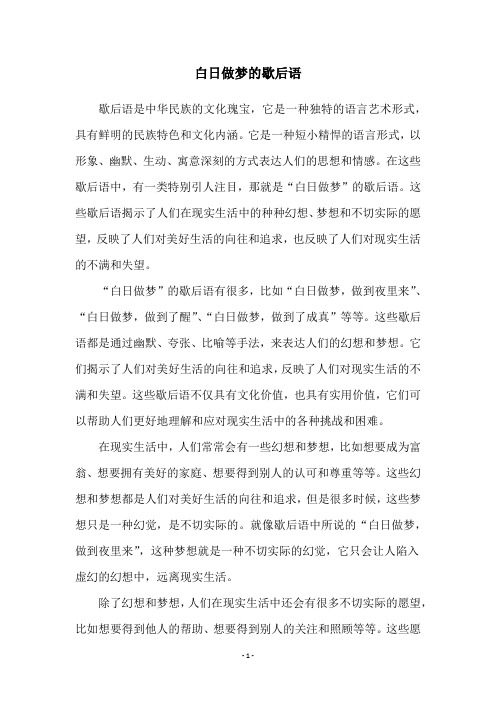 白日做梦的歇后语

歇后语是中华民族的文化瑰宝，它是一种独特的语言艺术形式，具有鲜明的民族特色和文化内涵。它是一种短小精悍的语言形式，以形象、幽默、生动、寓意深刻的方式表达人们的思想和情感。在这些歇后语中，有一类特别引人注目，那就是“白日做梦”的歇后语。这些歇后语揭示了人们在现实生活中的种种幻想、梦想和不切实际的愿望，反映了人们对美好生活的向往和追求，也反映了人们对现实生活的不满和失望。

“白日做梦”的歇后语有很多，比如“白日做梦，做到夜里来”、“白日做梦，做到了醒”、“白日做梦，做到了成真”等等。这些歇后语都是通过幽默、夸张、比喻等手法，来表达人们的幻想和梦想。它们揭示了人们对美好生活的向往和追求，反映了人们对现实生活的不满和失望。这些歇后语不仅具有文化价值，也具有实用价值，它们可以帮助人们更好地理解和应对现实生活中的各种挑战和困难。

在现实生活中，人们常常会有一些幻想和梦想，比如想要成为富翁、想要拥有美好的家庭、想要得到别人的认可和尊重等等。这些幻想和梦想都是人们对美好生活的向往和追求，但是很多时候，这些梦想只是一种幻觉，是不切实际的。就像歇后语中所说的“白日做梦，做到夜里来”，这种梦想就是一种不切实际的幻觉，它只会让人陷入虚幻的幻想中，远离现实生活。

除了幻想和梦想，人们在现实生活中还会有很多不切实际的愿望，比如想要得到他人的帮助、想要得到别人的关注和照顾等等。这些愿

- 1 -